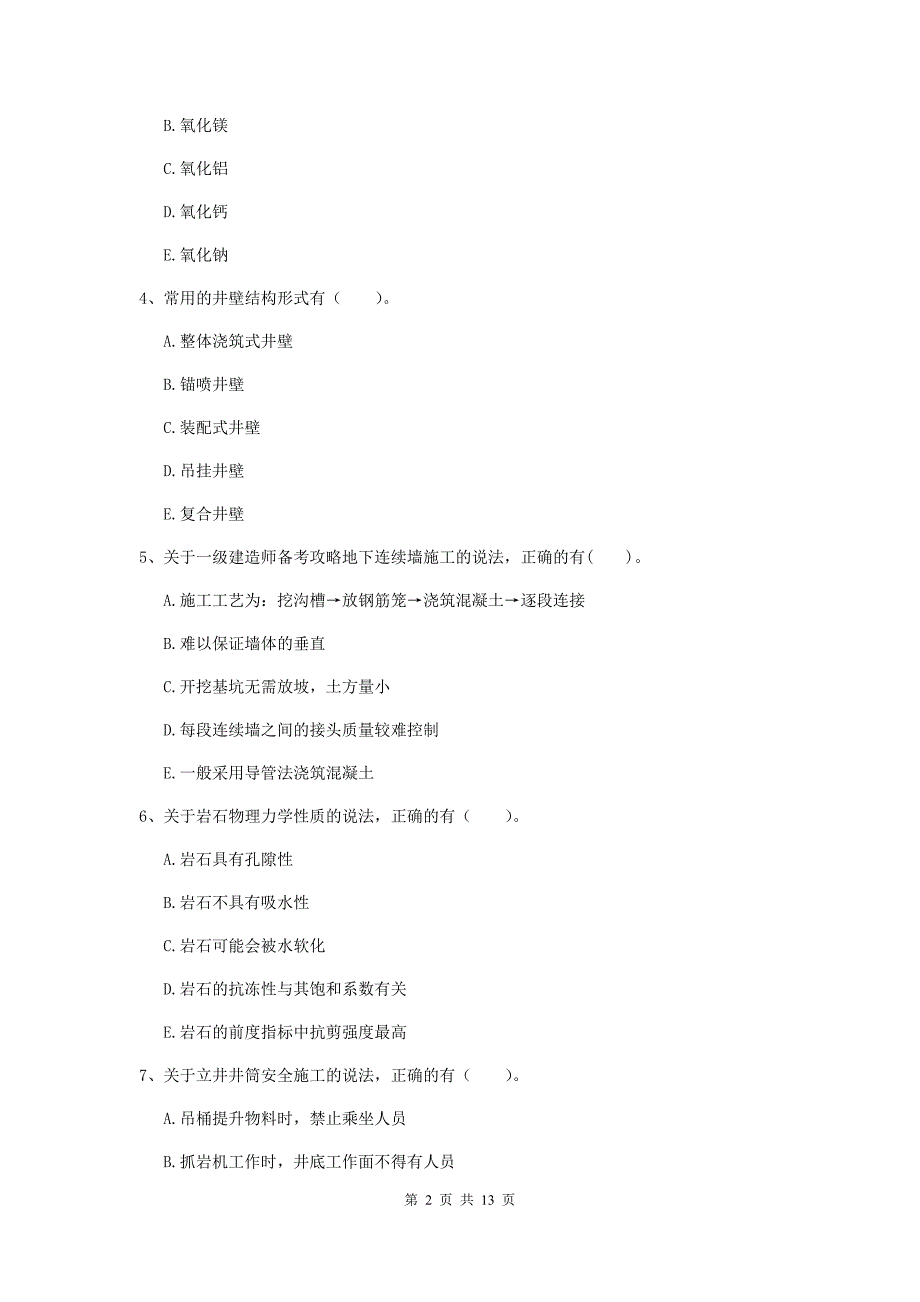 B. 氧化镁

C. 氧化铝

D. 氧化钙

E. 氧化钠

4、常用的井壁结构形式有（　　）。

A. 整体浇筑式井壁

B. 锚喷井壁

C. 装配式井壁

D. 吊挂井壁

E. 复合井壁

5、关于一级建造师备考攻略地下连续墙施工的说法，正确的有（　　）。

A. 施工工艺为：挖沟槽→放钢筋笼→浇筑混凝土→逐段连接

B. 难以保证墙体的垂直

C. 开挖基坑无需放坡，土方量小

D. 每段连续墙之间的接头质量较难控制

E. 一般采用导管法浇筑混凝土

6、关于岩石物理力学性质的说法，正确的有（　　）。

A. 岩石具有孔隙性

B. 岩石不具有吸水性

C. 岩石可能会被水软化

D. 岩石的抗冻性与其饱和系数有关

E. 岩石的前度指标中抗剪强度最高

7、关于立井井筒安全施工的说法，正确的有（　　）。

A. 吊桶提升物料时，禁止乘坐人员

B. 抓岩机工作时，井底工作面不得有人员

第 2 页 共 13 页